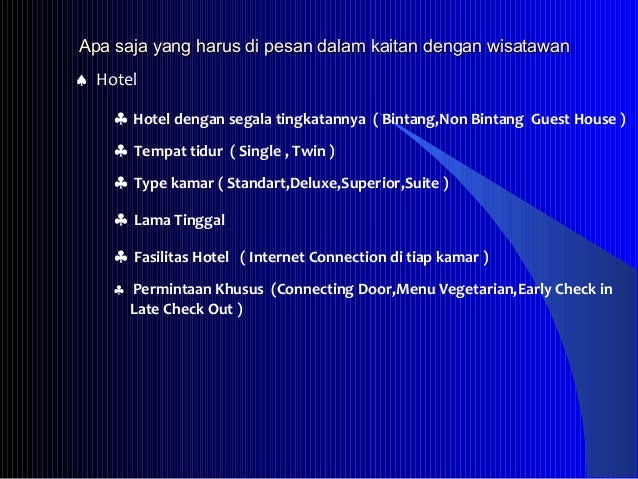 Apa saja yang harus di pesan dalam kaitan dengan wisatawan

♠ Hotel

♣ Hotel dengan segala tingkatannya ( Bintang,Non Bintang Guest House )

♣ Tempat tidur ( Single , Twin )

♣ Type kamar ( Standart,Deluxe,Superior,Suite )

♣ Lama Tinggal

♣ Fasilitas Hotel ( Internet Connection di tiap kamar )

♣ Permintaan Khusus (Connecting Door,Menu Vegetarian,Early Check in Late Check Out )